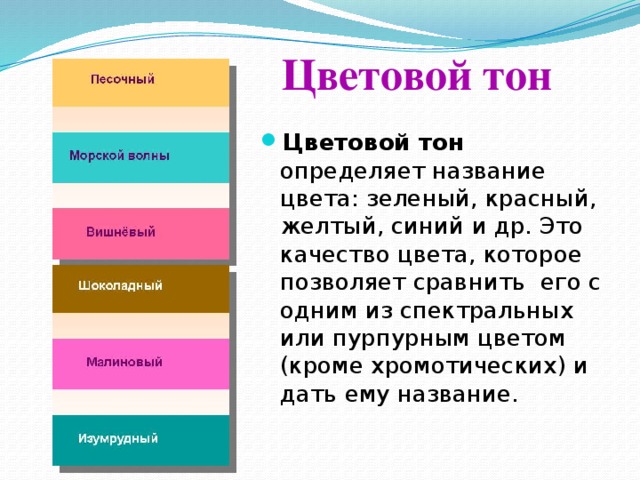 Песочный

Морской волны

Вишнёвый

Шоколадный

Малиновый

Изумрудный

Цветовой тон

Цветовой тон определяет название цвета: зеленый, красный, желтый, синий и др. Это качество цвета, которое позволяет сравнить его с одним из спектральных или пурпурным цветом (кроме хромотических) и дать ему название.